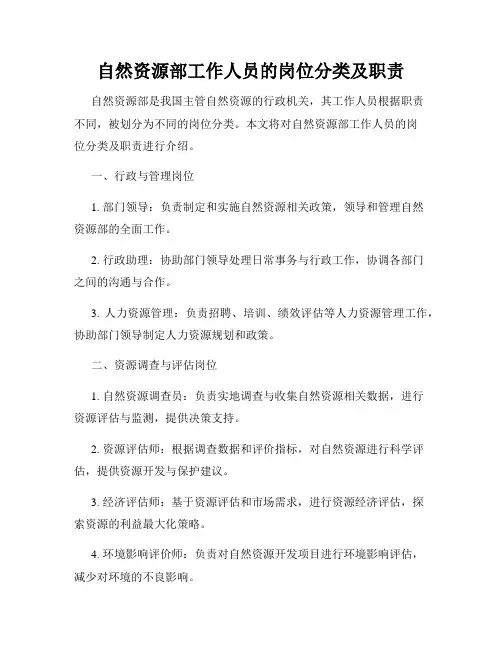 自然资源部工作人员的岗位分类及职责

自然资源部是我国主管自然资源的行政机关，其工作人员根据职责不同，被划分为不同的岗位分类。本文将对自然资源部工作人员的岗位分类及职责进行介绍。

一、行政与管理岗位

1. 部门领导：负责制定和实施自然资源相关政策，领导和管理自然资源部的全面工作。

2. 行政助理：协助部门领导处理日常事务与行政工作，协调各部门之间的沟通与合作。

3. 人力资源管理：负责招聘、培训、绩效评估等人力资源管理工作，协助部门领导制定人力资源规划和政策。

二、资源调查与评估岗位

1. 自然资源调查员：负责实地调查与收集自然资源相关数据，进行资源评估与监测，提供决策支持。

2. 资源评估师：根据调查数据和评价指标，对自然资源进行科学评估，提供资源开发与保护建议。

3. 经济评估师：基于资源评估和市场需求，进行资源经济评估，探索资源的利益最大化策略。

4. 环境影响评价师：负责对自然资源开发项目进行环境影响评估，减少对环境的不良影响。